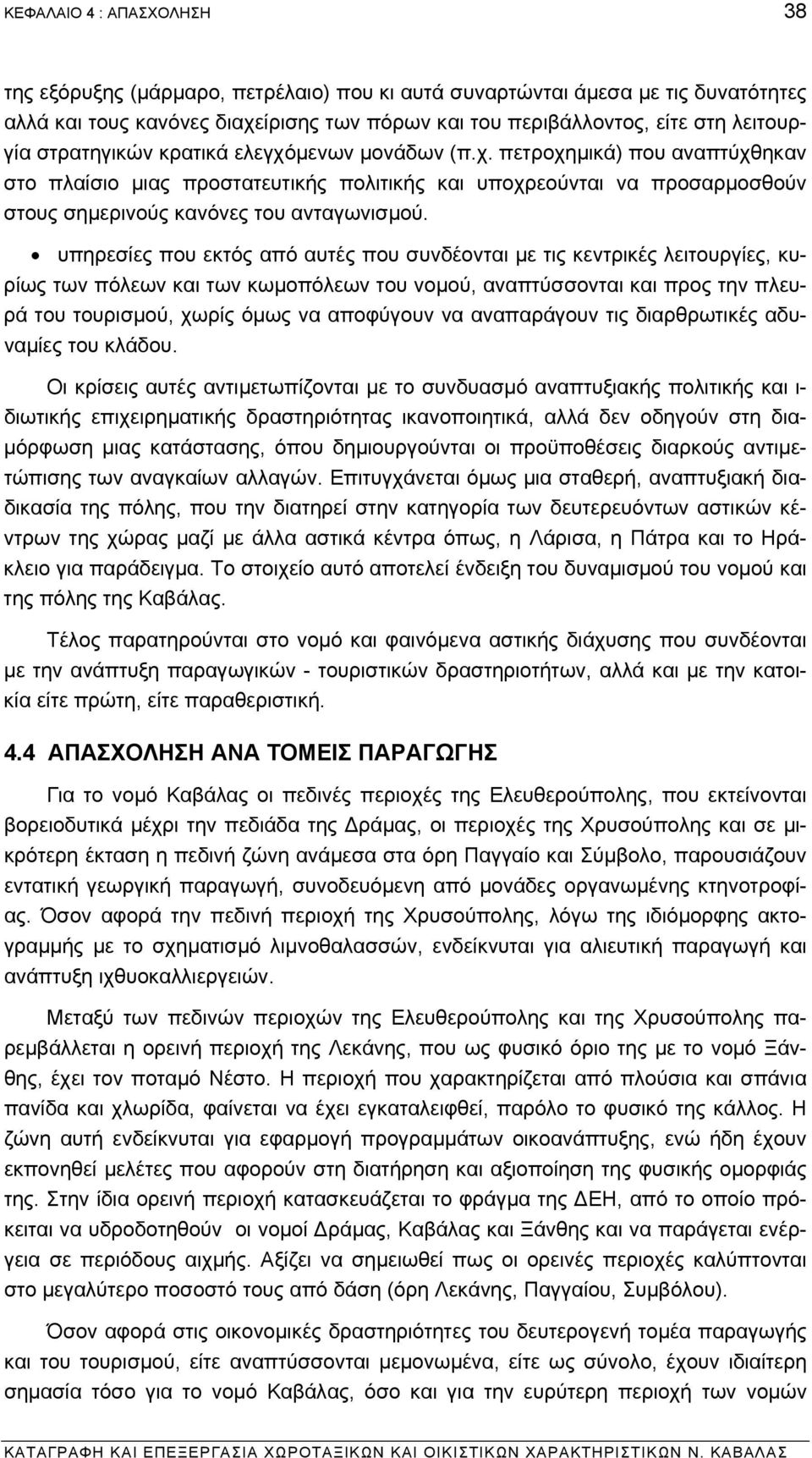 ΚΕΦΑΛΑΙΟ 4 : ΑΠΑΣΧΟΛΗΣΗ 38

της εξόρυξης (μάρμαρο, πετρέλαιο) που κι αυτά συναρτώνται άμεσα με τις δυνατότητες αλλά και τους κανόνες διαχείρισης των πόρων και του περιβάλλοντος, είτε στη λειτουργία στρατηγικών κρατικά ελεγχόμενων μονάδων (π.χ. πετροχημικά) που αναπτύχθηκαν στο πλαίσιο μιας προστατευτικής πολιτικής και υποχρεούνται να προσαρμοσθούν στους σημερινούς κανόνες του ανταγωνισμού.

• υπηρεσίες που εκτός από αυτές που συνδέονται με τις κεντρικές λειτουργίες, κυρίως των πόλεων και των κωμοπόλεων του νομού, αναπτύσσονται και προς την πλευρά του τουρισμού, χωρίς όμως να αποφύγουν να αναπαράγουν τις διαρθρωτικές αδυναμίες του κλάδου.

Οι κρίσεις αυτές αντιμετωπίζονται με το συνδυασμό αναπτυξιακής πολιτικής και ιδιωτικής επιχειρηματικής δραστηριότητας ικανοποιητικά, αλλά δεν οδηγούν στη διαμόρφωση μιας κατάστασης, όπου δημιουργούνται οι προϋποθέσεις διαρκούς αντιμετώπισης των αναγκαίων αλλαγών. Επιτυγχάνεται όμως μια σταθερή, αναπτυξιακή διαδικασία της πόλης, που την διατηρεί στην κατηγορία των δευτερευόντων αστικών κέντρων της χώρας μαζί με άλλα αστικά κέντρα όπως, η Λάρισα, η Πάτρα και το Ηράκλειο για παράδειγμα. Το στοιχείο αυτό αποτελεί ένδειξη του δυναμισμού του νομού και της πόλης της Καβάλας.

Τέλος παρατηρούνται στο νομό και φαινόμενα αστικής διάχυσης που συνδέονται με την ανάπτυξη παραγωγικών - τουριστικών δραστηριοτήτων, αλλά και με την κατοικία είτε πρώτη, είτε παραθεριστική.

4.4 ΑΠΑΣΧΟΛΗΣΗ ΑΝΑ ΤΟΜΕΙΣ ΠΑΡΑΓΩΓΗΣ

Για το νομό Καβάλας οι πεδινές περιοχές της Ελευθερούπολης, που εκτείνονται βορειοδυτικά μέχρι την πεδιάδα της Δράμας, οι περιοχές της Χρυσούπολης και σε μικρότερη έκταση η πεδινή ζώνη ανάμεσα στα όρη Παγγαίο και Σύμβολο, παρουσιάζουν εντατική γεωργική παραγωγή, συνοδευόμενη από μονάδες οργανωμένης κτηνοτροφίας. Όσον αφορά την πεδινή περιοχή της Χρυσούπολης, λόγω της ιδιόμορφης ακτογραμμής με το σχηματισμό λιμνοθαλασσών, ενδείκνυται για αλιευτική παραγωγή και ανάπτυξη ιχθυοκαλλιεργειών.

Μεταξύ των πεδινών περιοχών της Ελευθερούπολης και της Χρυσούπολης παρεμβάλλεται η ορεινή περιοχή της Λεκάνης, που ως φυσικό όριο της με το νομό Ξάνθης, έχει τον ποταμό Νέστο. Η περιοχή που χαρακτηρίζεται από πλούσια και σπάνια πανίδα και χλωρίδα, φαίνεται να έχει εγκαταλειφθεί, παρόλο το φυσικό της κάλλος. Η ζώνη αυτή ενδείκνυται για εφαρμογή προγραμμάτων οικοανάπτυξης, ενώ ήδη έχουν εκπονηθεί μελέτες που αφορούν στη διατήρηση και αξιοποίηση της φυσικής ομορφιάς της. Στην ίδια ορεινή περιοχή κατασκευάζεται το φράγμα της ΔΕΗ, από το οποίο πρόκειται να υδροδοτηθούν οι νομοί Δράμας, Καβάλας και Ξάνθης και να παραχθεί ενέργεια σε περιόδους αιχμής. Αξίζει να σημειωθεί πως οι ορεινές περιοχές καλύπτονται στο μεγαλύτερο ποσοστό τους από δάση (όρη Λεκάνης, Παγγαίου, Συμβόλου).

Όσον αφορά στις οικονομικές δραστηριότητες του δευτερογενή τομέα παραγωγής και του τουρισμού, είτε αναπτύσσονται μεμονωμένα, είτε ως σύνολο, έχουν ιδιαίτερη σημασία τόσο για το νομό Καβάλας, όσο και για την ευρύτερη περιοχή των νομών

ΚΑΤΑΓΡΑΦΗ ΚΑΙ ΕΠΕΞΕΡΓΑΣΙΑ ΧΩΡΟΤΑΞΙΚΩΝ ΚΑΙ ΟΙΚΙΣΤΙΚΩΝ ΧΑΡΑΚΤΗΡΙΣΤΙΚΩΝ Ν. ΚΑΒΑΛΑΣ